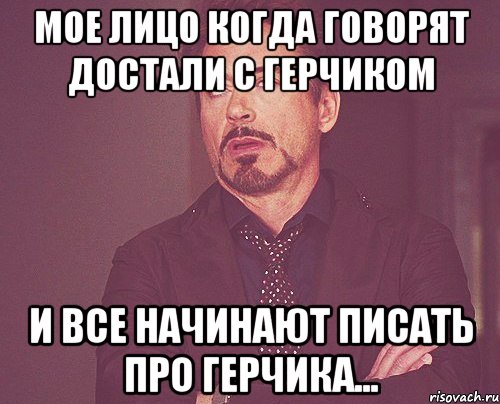 МОЕ ЛИЦО КОГДА ГОВОРЯТ ДОСТАЛИ С ГЕРЧИКОМ

И ВСЕ НАЧИНАЮТ ПИСАТЬ ПРО ГЕРЧИКА...

risovach.ru